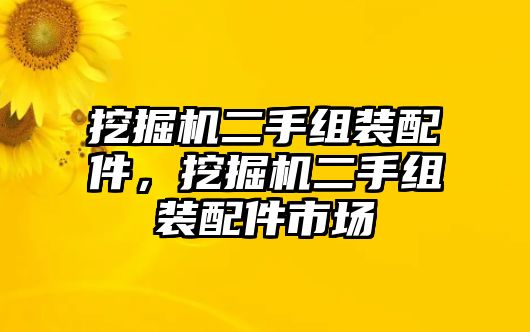 挖掘机二手组装配件，挖掘机二手组装配件市场